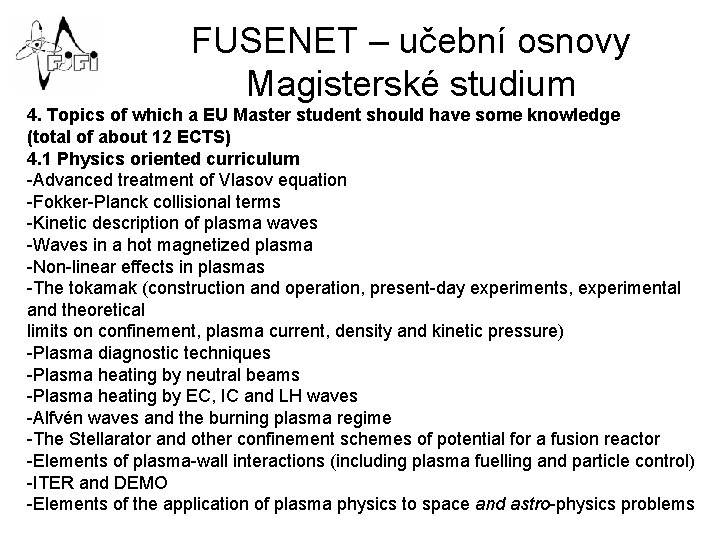 FJFI

FUSENET – učební osnovy
Magisterské studium

4. Topics of which a EU Master student should have some knowledge (total of about 12 ECTS)
4.1 Physics oriented curriculum
-Advanced treatment of Vlasov equation
-Fokker-Planck collisional terms
-Kinetic description of plasma waves
-Waves in a hot magnetized plasma
-Non-linear effects in plasmas
-The tokamak (construction and operation, present-day experiments, experimental and theoretical
limits on confinement, plasma current, density and kinetic pressure)
-Plasma diagnostic techniques
-Plasma heating by neutral beams
-Plasma heating by EC, IC and LH waves
-Alfvén waves and the burning plasma regime
-The Stellarator and other confinement schemes of potential for a fusion reactor
-Elements of plasma-wall interactions (including plasma fuelling and particle control)
-ITER and DEMO
-Elements of the application of plasma physics to space and astro-physics problems